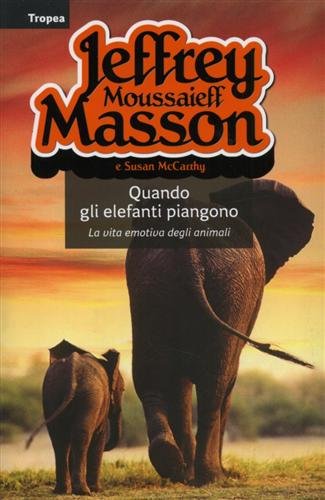 Tropea

Jeffrey
Moussaieff
Masson

e Susan McCarthy

Quando
gli elefanti piangono

La vita emotiva degli animali